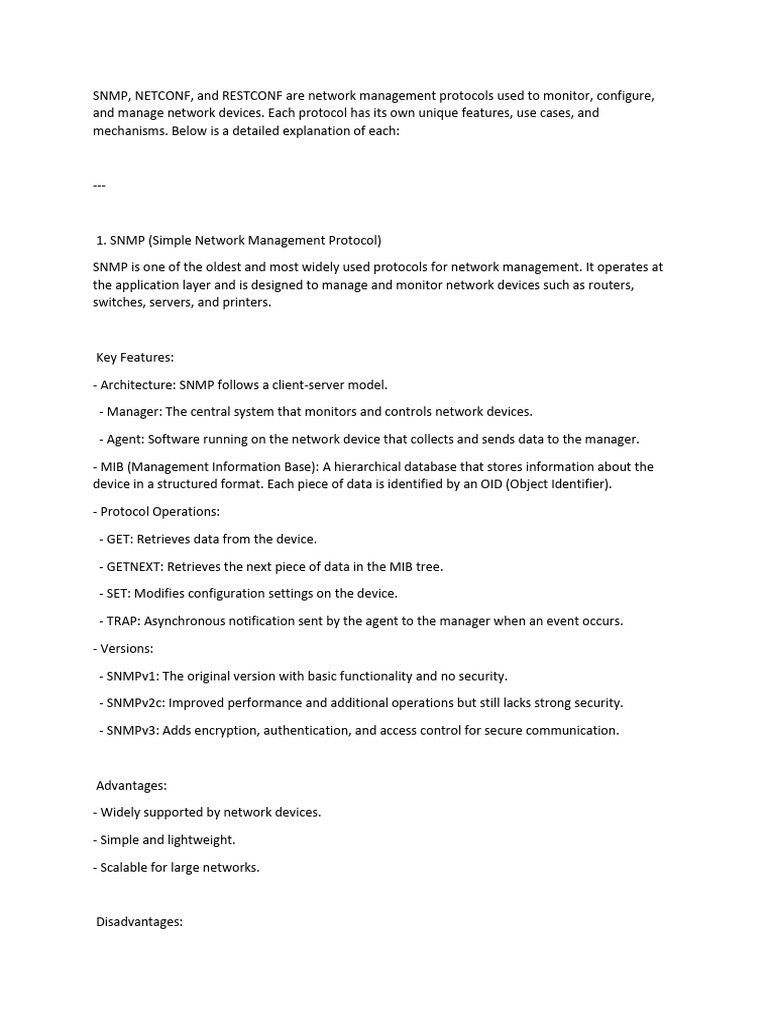 SNMP, NETCONF, and RESTCONF are network management protocols used to monitor, configure, and manage network devices. Each protocol has its own unique features, use cases, and mechanisms. Below is a detailed explanation of each:

---

1. SNMP (Simple Network Management Protocol)

SNMP is one of the oldest and most widely used protocols for network management. It operates at the application layer and is designed to manage and monitor network devices such as routers, switches, servers, and printers.

Key Features:

- Architecture: SNMP follows a client-server model.

- Manager: The central system that monitors and controls network devices.

- Agent: Software running on the network device that collects and sends data to the manager.

- MIB (Management Information Base): A hierarchical database that stores information about the device in a structured format. Each piece of data is identified by an OID (Object Identifier).

- Protocol Operations:

- GET: Retrieves data from the device.

- GETNEXT: Retrieves the next piece of data in the MIB tree.

- SET: Modifies configuration settings on the device.

- TRAP: Asynchronous notification sent by the agent to the manager when an event occurs.

- Versions:

- SNMPv1: The original version with basic functionality and no security.

- SNMPv2c: Improved performance and additional operations but still lacks strong security.

- SNMPv3: Adds encryption, authentication, and access control for secure communication.

Advantages:

- Widely supported by network devices.

- Simple and lightweight.

- Scalable for large networks.

Disadvantages: